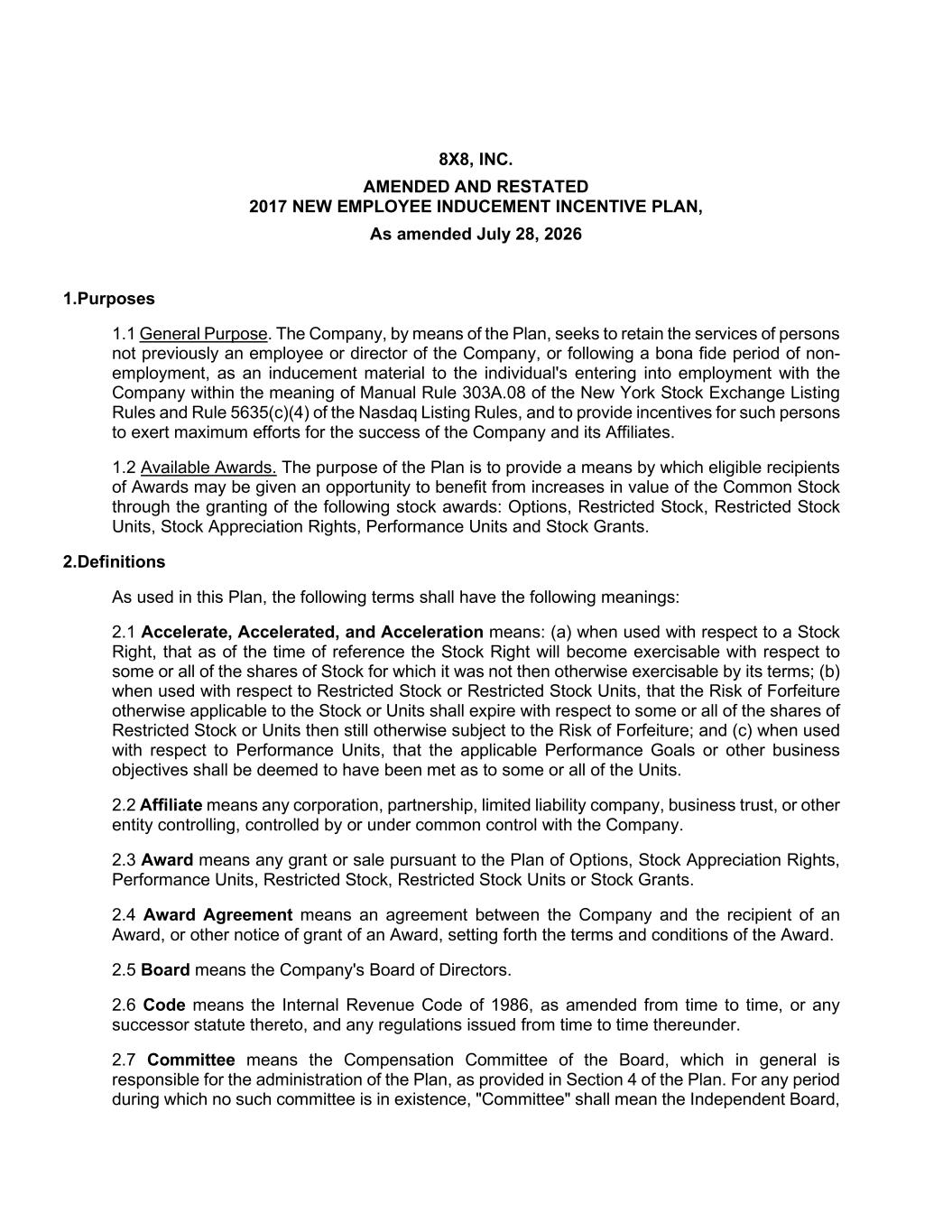 8X8, INC.

AMENDED AND RESTATED
2017 NEW EMPLOYEE INDUCEMENT INCENTIVE PLAN,

As amended July 28, 2026

1.Purposes

1.1 General Purpose. The Company, by means of the Plan, seeks to retain the services of persons not previously an employee or director of the Company, or following a bona fide period of non-employment, as an inducement material to the individual's entering into employment with the Company within the meaning of Manual Rule 303A.08 of the New York Stock Exchange Listing Rules and Rule 5635(c)(4) of the Nasdaq Listing Rules, and to provide incentives for such persons to exert maximum efforts for the success of the Company and its Affiliates.

1.2 Available Awards. The purpose of the Plan is to provide a means by which eligible recipients of Awards may be given an opportunity to benefit from increases in value of the Common Stock through the granting of the following stock awards: Options, Restricted Stock, Restricted Stock Units, Stock Appreciation Rights, Performance Units and Stock Grants.

2.Definitions

As used in this Plan, the following terms shall have the following meanings:

2.1 Accelerate, Accelerated, and Acceleration means: (a) when used with respect to a Stock Right, that as of the time of reference the Stock Right will become exercisable with respect to some or all of the shares of Stock for which it was not then otherwise exercisable by its terms; (b) when used with respect to Restricted Stock or Restricted Stock Units, that the Risk of Forfeiture otherwise applicable to the Stock or Units shall expire with respect to some or all of the shares of Restricted Stock or Units then still otherwise subject to the Risk of Forfeiture; and (c) when used with respect to Performance Units, that the applicable Performance Goals or other business objectives shall be deemed to have been met as to some or all of the Units.

2.2 Affiliate means any corporation, partnership, limited liability company, business trust, or other entity controlling, controlled by or under common control with the Company.

2.3 Award means any grant or sale pursuant to the Plan of Options, Stock Appreciation Rights, Performance Units, Restricted Stock, Restricted Stock Units or Stock Grants.

2.4 Award Agreement means an agreement between the Company and the recipient of an Award, or other notice of grant of an Award, setting forth the terms and conditions of the Award.

2.5 Board means the Company's Board of Directors.

2.6 Code means the Internal Revenue Code of 1986, as amended from time to time, or any successor statute thereto, and any regulations issued from time to time thereunder.

2.7 Committee means the Compensation Committee of the Board, which in general is responsible for the administration of the Plan, as provided in Section 4 of the Plan. For any period during which no such committee is in existence, "Committee" shall mean the Independent Board,